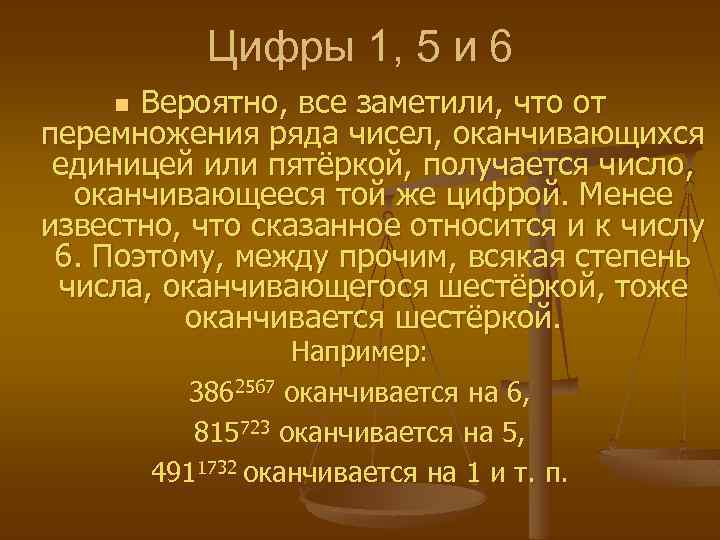 Цифры 1, 5 и 6

Вероятно, все заметили, что от перемножения ряда чисел, оканчивающихся единицей или пятёркой, получается число, оканчивающееся той же цифрой. Менее известно, что сказанное относится и к числу 6. Поэтому, между прочим, всякая степень числа, оканчивающегося шестёркой, тоже оканчивается шестёркой.

Например:

$386^{2567}$ оканчивается на 6,

$815^{723}$ оканчивается на 5,

$491^{1732}$ оканчивается на 1 и т. п.